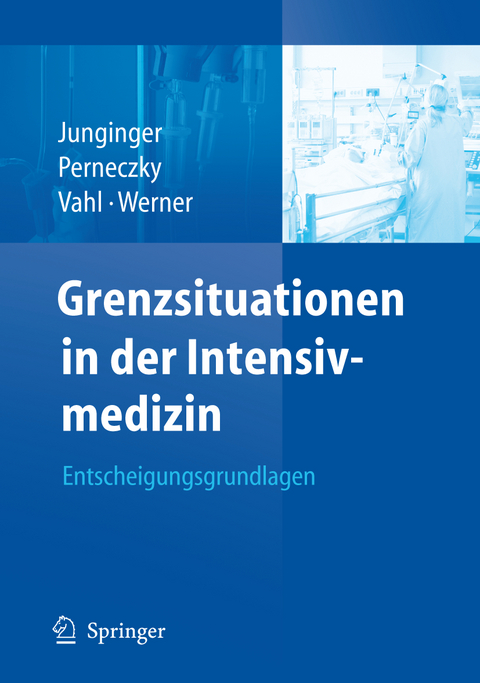 Junginger
Perneczky
Vahl · Werner

Grenzsituationen in der Intensivmedizin

Entscheigungsgrundlagen

Springer